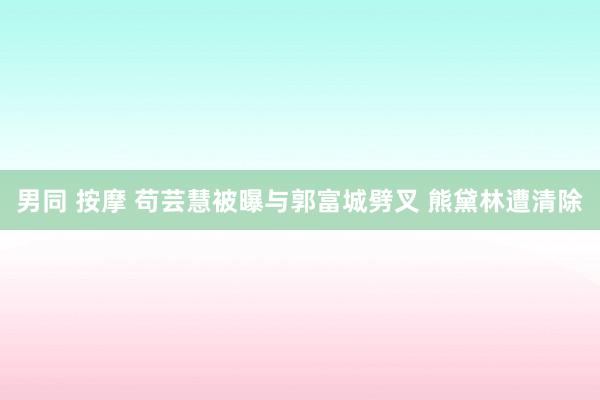 男同 按摩 苟芸慧被曝与郭富城劈叉 熊黛林遭清除